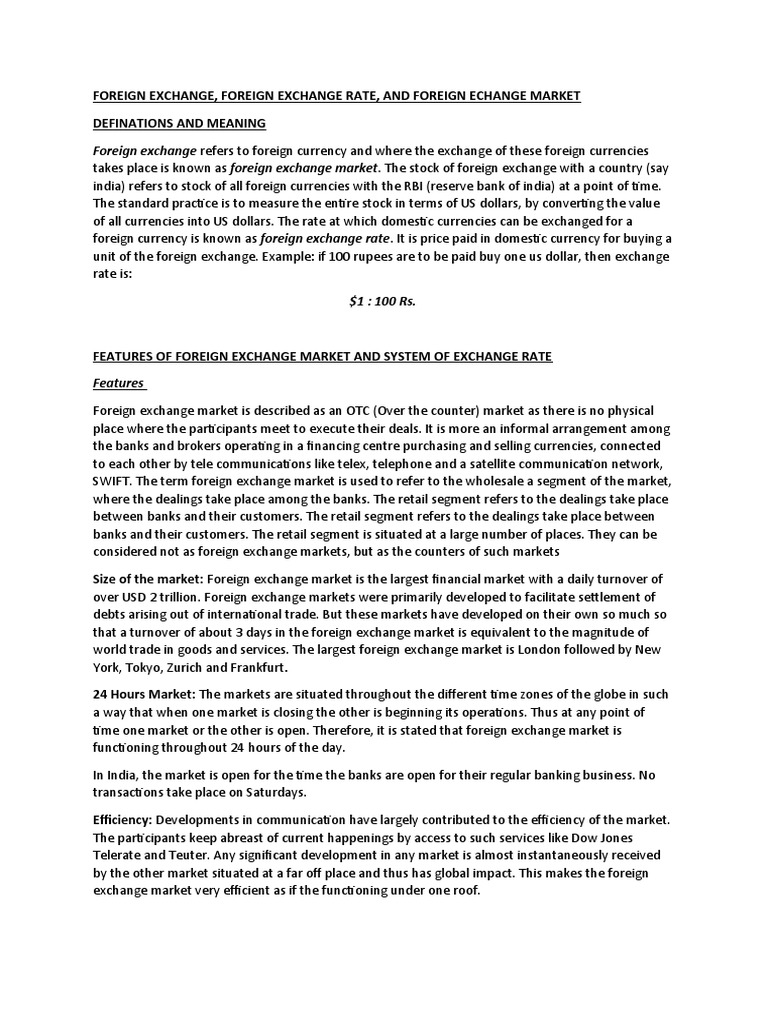 FOREIGN EXCHANGE, FOREIGN EXCHANGE RATE, AND FOREIGN ECHANGE MARKET

DEFINATIONS AND MEANING

Foreign exchange refers to foreign currency and where the exchange of these foreign currencies takes place is known as foreign exchange market. The stock of foreign exchange with a country (say india) refers to stock of all foreign currencies with the RBI (reserve bank of india) at a point of time. The standard practice is to measure the entire stock in terms of US dollars, by converting the value of all currencies into US dollars. The rate at which domestic currencies can be exchanged for a foreign currency is known as foreign exchange rate. It is price paid in domestic currency for buying a unit of the foreign exchange. Example: if 100 rupees are to be paid buy one us dollar, then exchange rate is:

$1 : 100 Rs.

FEATURES OF FOREIGN EXCHANGE MARKET AND SYSTEM OF EXCHANGE RATE

Features

Foreign exchange market is described as an OTC (Over the counter) market as there is no physical place where the participants meet to execute their deals. It is more an informal arrangement among the banks and brokers operating in a financing centre purchasing and selling currencies, connected to each other by tele communications like telex, telephone and a satellite communication network, SWIFT. The term foreign exchange market is used to refer to the wholesale a segment of the market, where the dealings take place among the banks. The retail segment refers to the dealings take place between banks and their customers. The retail segment refers to the dealings take place between banks and their customers. The retail segment is situated at a large number of places. They can be considered not as foreign exchange markets, but as the counters of such markets

Size of the market: Foreign exchange market is the largest financial market with a daily turnover of over USD 2 trillion. Foreign exchange markets were primarily developed to facilitate settlement of debts arising out of international trade. But these markets have developed on their own so much so that a turnover of about 3 days in the foreign exchange market is equivalent to the magnitude of world trade in goods and services. The largest foreign exchange market is London followed by New York, Tokyo, Zurich and Frankfurt.

24 Hours Market: The markets are situated throughout the different time zones of the globe in such a way that when one market is closing the other is beginning its operations. Thus at any point of time one market or the other is open. Therefore, it is stated that foreign exchange market is functioning throughout 24 hours of the day.

In India, the market is open for the time the banks are open for their regular banking business. No transactions take place on Saturdays.

Efficiency: Developments in communication have largely contributed to the efficiency of the market. The participants keep abreast of current happenings by access to such services like Dow Jones Telerate and Teuter. Any significant development in any market is almost instantaneously received by the other market situated at a far off place and thus has global impact. This makes the foreign exchange market very efficient as if the functioning under one roof.